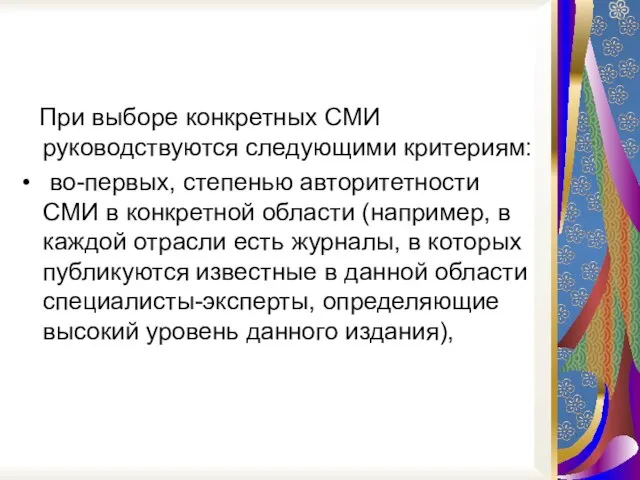 При выборе конкретных СМИ руководствуются следующими критериям:

• во-первых, степенью авторитетности СМИ в конкретной области (например, в каждой отрасли есть журналы, в которых публикуются известные в данной области специалисты-эксперты, определяющие высокий уровень данного издания),